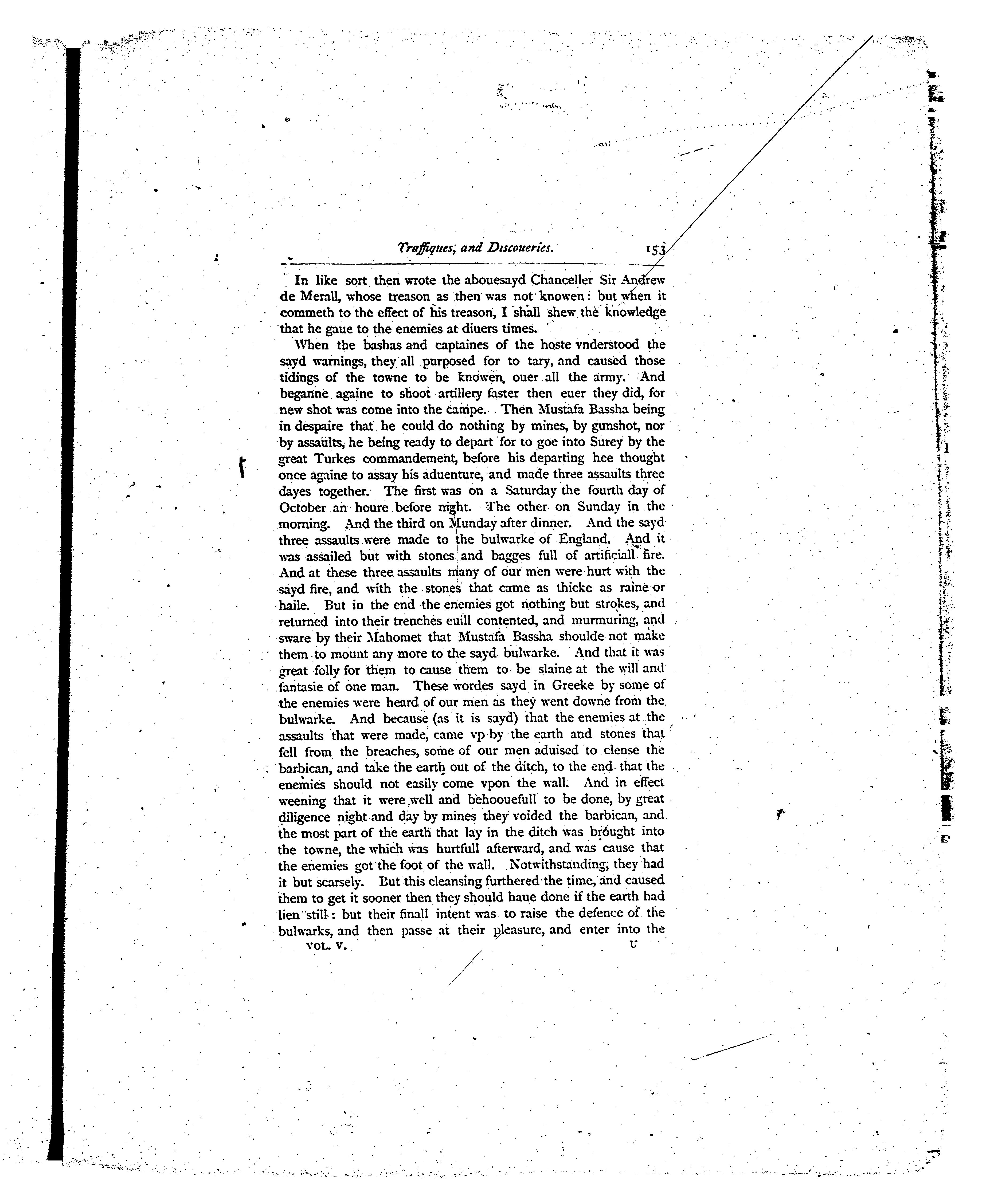 Traffiques, and Discoueries. 153

In like sort then wrote the abouesayd Chanceller Sir Andrew de Merall, whose treason as then was not knowen: but when it commeth to the effect of his treason, I shall shew the knowledge that he gaue to the enemies at diuers times.

When the bashas and captaines of the hoste vnderstood the sayd warnings, they all purposed for to tary, and caused those tidings of the towne to be knowen, ouer all the army. And beganne againe to shoot artillery faster then euer they did, for new shot was come into the campe. Then Mustafa Bassha being in despaire that he could do nothing by mines, by gunshot, nor by assaults, he being ready to depart for to goe into Surey by the great Turkes commandement, before his departing hee thought once againe to assay his aduenture, and made three assaults three dayes together. The first was on a Saturday the fourth day of October an houre before night. The other on Sunday in the morning. And the third on Munday after dinner. And the sayd three assaults were made to the bulwarke of England. And it was assailed but with stones and bagges full of artificiall fire. And at these three assaults many of our men were hurt with the sayd fire, and with the stones that came as thicke as raine or haile. But in the end the enemies got nothing but strokes, and returned into their trenches euill contented, and murmuring, and sware by their Mahomet that Mustafa Bassha shoulde not make them to mount any more to the sayd bulwarke. And that it was great folly for them to cause them to be slaine at the will and fantasie of one man. These wordes sayd in Greeke by some of the enemies were heard of our men as they went downe from the bulwarke. And because (as it is sayd) that the enemies at the assaults that were made, came vp by the earth and stones that fell from the breaches, some of our men aduised to clense the barbican, and take the earth out of the ditch, to the end that the enemies should not easily come vpon the wall. And in effect weening that it were well and behoouefull to be done, by great diligence night and day by mines they voided the barbican, and the most part of the earth that lay in the ditch was brought into the towne, the which was hurtfull afterward, and was cause that the enemies got the foot of the wall. Notwithstanding, they had it but scarsely. But this cleansing furthered the time, and caused them to get it sooner then they should haue done if the earth had lien still: but their finall intent was to raise the defence of the bulwarks, and then passe at their pleasure, and enter into the

VOL. V. U